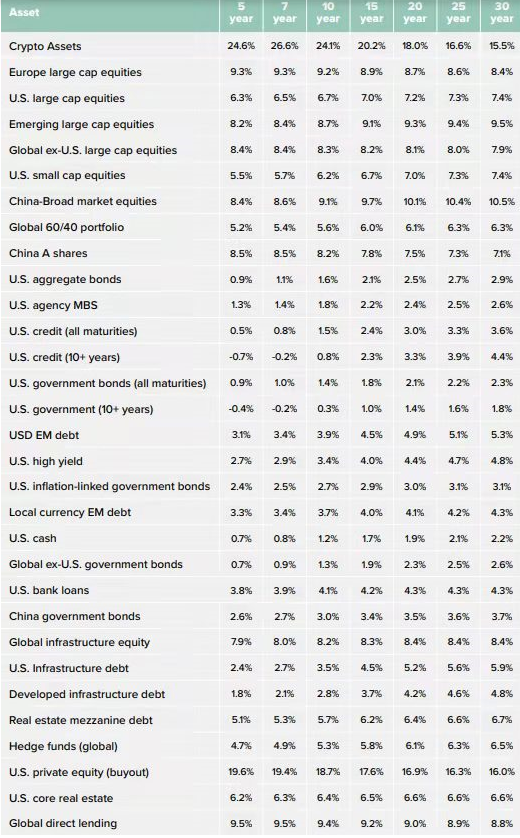 | Asset | 5 year | 7 year | 10 year | 15 year | 20 year | 25 year | 30 year |
|---|---|---|---|---|---|---|---|
| Crypto Assets | 24.6% | 26.6% | 24.1% | 20.2% | 18.0% | 16.6% | 15.5% |
| Europe large cap equities | 9.3% | 9.3% | 9.2% | 8.9% | 8.7% | 8.6% | 8.4% |
| U.S. large cap equities | 6.3% | 6.5% | 6.7% | 7.0% | 7.2% | 7.3% | 7.4% |
| Emerging large cap equities | 8.2% | 8.4% | 8.7% | 9.1% | 9.3% | 9.4% | 9.5% |
| Global ex-U.S. large cap equities | 8.4% | 8.4% | 8.3% | 8.2% | 8.1% | 8.0% | 7.9% |
| U.S. small cap equities | 5.5% | 5.7% | 6.2% | 6.7% | 7.0% | 7.3% | 7.4% |
| China-Broad market equities | 8.4% | 8.6% | 9.1% | 9.7% | 10.1% | 10.4% | 10.5% |
| Global 60/40 portfolio | 5.2% | 5.4% | 5.6% | 6.0% | 6.1% | 6.3% | 6.3% |
| China A shares | 8.5% | 8.5% | 8.2% | 7.8% | 7.5% | 7.3% | 7.1% |
| U.S. aggregate bonds | 0.9% | 1.1% | 1.6% | 2.1% | 2.5% | 2.7% | 2.9% |
| U.S. agency MBS | 1.3% | 1.4% | 1.8% | 2.2% | 2.4% | 2.5% | 2.6% |
| U.S. credit (all maturities) | 0.5% | 0.8% | 1.5% | 2.4% | 3.0% | 3.3% | 3.6% |
| U.S. credit (10+ years) | -0.7% | -0.2% | 0.8% | 2.3% | 3.3% | 3.9% | 4.4% |
| U.S. government bonds (all maturities) | 0.9% | 1.0% | 1.4% | 1.8% | 2.1% | 2.2% | 2.3% |
| U.S. government (10+ years) | -0.4% | -0.2% | 0.3% | 1.0% | 1.4% | 1.6% | 1.8% |
| USD EM debt | 3.1% | 3.4% | 3.9% | 4.5% | 4.9% | 5.1% | 5.3% |
| U.S. high yield | 2.7% | 2.9% | 3.4% | 4.0% | 4.4% | 4.7% | 4.8% |
| U.S. inflation-linked government bonds | 2.4% | 2.5% | 2.7% | 2.9% | 3.0% | 3.1% | 3.1% |
| Local currency EM debt | 3.3% | 3.4% | 3.7% | 4.0% | 4.1% | 4.2% | 4.3% |
| U.S. cash | 0.7% | 0.8% | 1.2% | 1.7% | 1.9% | 2.1% | 2.2% |
| Global ex-U.S. government bonds | 0.7% | 0.9% | 1.3% | 1.9% | 2.3% | 2.5% | 2.6% |
| U.S. bank loans | 3.8% | 3.9% | 4.1% | 4.2% | 4.3% | 4.3% | 4.3% |
| China government bonds | 2.6% | 2.7% | 3.0% | 3.4% | 3.5% | 3.6% | 3.7% |
| Global infrastructure equity | 7.9% | 8.0% | 8.2% | 8.3% | 8.4% | 8.4% | 8.4% |
| U.S. Infrastructure debt | 2.4% | 2.7% | 3.5% | 4.5% | 5.2% | 5.6% | 5.9% |
| Developed infrastructure debt | 1.8% | 2.1% | 2.8% | 3.7% | 4.2% | 4.6% | 4.8% |
| Real estate mezzanine debt | 5.1% | 5.3% | 5.7% | 6.2% | 6.4% | 6.6% | 6.7% |
| Hedge funds (global) | 4.7% | 4.9% | 5.3% | 5.8% | 6.1% | 6.3% | 6.5% |
| U.S. private equity (buyout) | 19.6% | 19.4% | 18.7% | 17.6% | 16.9% | 16.3% | 16.0% |
| U.S. core real estate | 6.2% | 6.3% | 6.4% | 6.5% | 6.6% | 6.6% | 6.6% |
| Global direct lending | 9.5% | 9.5% | 9.4% | 9.2% | 9.0% | 8.9% | 8.8% |